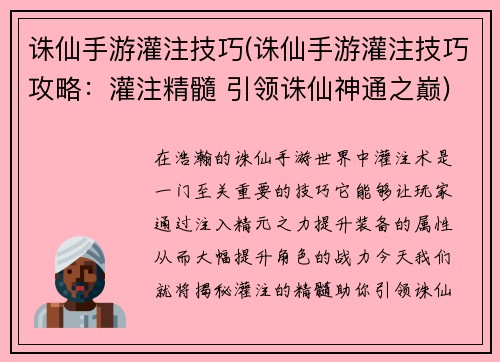 诛仙手游灌注技巧(诛仙手游灌注技巧攻略：灌注精髓 引领诛仙神通之巅)

在浩瀚的诛仙手游世界中灌注术是一门至关重要的技巧它能够让玩家通过注入精元之力提升装备的属性从而大幅提升角色的战力今天我们就将揭秘灌注的精髓助你引领诛仙